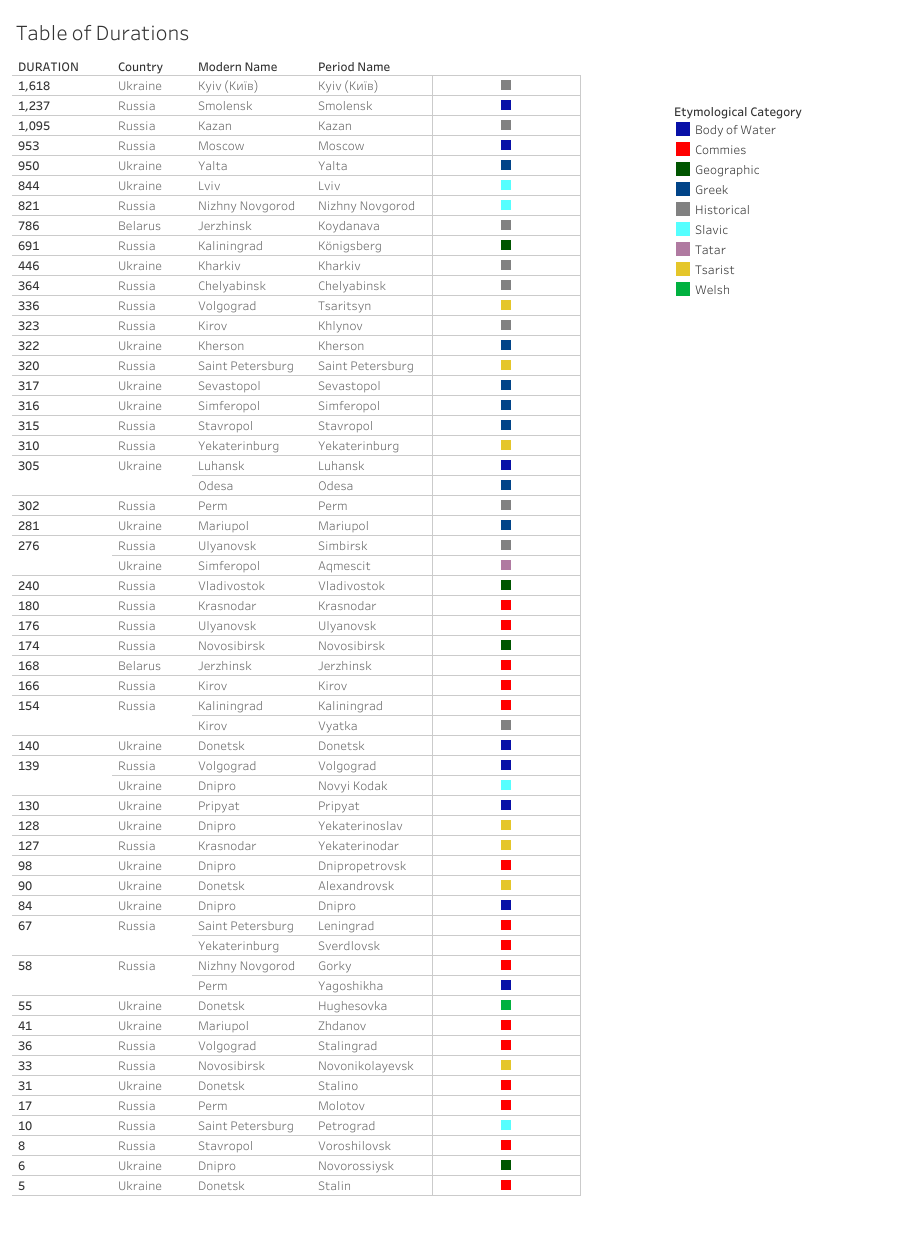 Table of Durations

| DURATION | Country | Modern Name | Period Name |
|---|---|---|---|
| 1,618 | Ukraine | Kyiv (Київ) | Kyiv (Київ) |
| 1,237 | Russia | Smolensk | Smolensk |
| 1,095 | Russia | Kazan | Kazan |
| 953 | Russia | Moscow | Moscow |
| 950 | Ukraine | Yalta | Yalta |
| 844 | Ukraine | Lviv | Lviv |
| 821 | Russia | Nizhny Novgorod | Nizhny Novgorod |
| 786 | Belarus | Jerzhinsk | Koydanava |
| 691 | Russia | Kaliningrad | Königsberg |
| 446 | Ukraine | Kharkiv | Kharkiv |
| 364 | Russia | Chelyabinsk | Chelyabinsk |
| 336 | Russia | Volgograd | Tsaritsyn |
| 323 | Russia | Kirov | Khlynov |
| 322 | Ukraine | Kherson | Kherson |
| 320 | Russia | Saint Petersburg | Saint Petersburg |
| 317 | Ukraine | Sevastopol | Sevastopol |
| 316 | Ukraine | Simferopol | Simferopol |
| 315 | Russia | Stavropol | Stavropol |
| 310 | Russia | Yekaterinburg | Yekaterinburg |
| 305 | Ukraine | Luhansk | Luhansk |
| | | Odesa | Odesa |
| 302 | Russia | Perm | Perm |
| 281 | Ukraine | Mariupol | Mariupol |
| 276 | Russia | Ulyanovsk | Simbirsk |
| | Ukraine | Simferopol | Aqmescit |
| 240 | Russia | Vladivostok | Vladivostok |
| 180 | Russia | Krasnodar | Krasnodar |
| 176 | Russia | Ulyanovsk | Ulyanovsk |
| 174 | Russia | Novosibirsk | Novosibirsk |
| 168 | Belarus | Jerzhinsk | Jerzhinsk |
| 166 | Russia | Kirov | Kirov |
| 154 | Russia | Kaliningrad | Kaliningrad |
| | | Kirov | Vyatka |
| 140 | Ukraine | Donetsk | Donetsk |
| 139 | Russia | Volgograd | Volgograd |
| | Ukraine | Dnipro | Novyi Kodak |
| 130 | Ukraine | Pripyat | Pripyat |
| 128 | Ukraine | Dnipro | Yekaterinoslav |
| 127 | Russia | Krasnodar | Yekaterinodar |
| 98 | Ukraine | Dnipro | Dnipropetrovsk |
| 90 | Ukraine | Donetsk | Alexandrovsk |
| 84 | Ukraine | Dnipro | Dnipro |
| 67 | Russia | Saint Petersburg | Leningrad |
| | | Yekaterinburg | Sverdlovsk |
| 58 | Russia | Nizhny Novgorod | Gorky |
| | | Perm | Yagoshikha |
| 55 | Ukraine | Donetsk | Hughesovka |
| 41 | Ukraine | Mariupol | Zhdanov |
| 36 | Russia | Volgograd | Stalingrad |
| 33 | Russia | Novosibirsk | Novonikolayevsk |
| 31 | Ukraine | Donetsk | Stalino |
| 17 | Russia | Perm | Molotov |
| 10 | Russia | Saint Petersburg | Petrograd |
| 8 | Russia | Stavropol | Voroshilovsk |
| 6 | Ukraine | Dnipro | Novorossiysk |
| 5 | Ukraine | Donetsk | Stalin |

Etymological Category
Body of Water
Commies
Geographic
Greek
Historical
Slavic
Tatar
Tsarist
Welsh